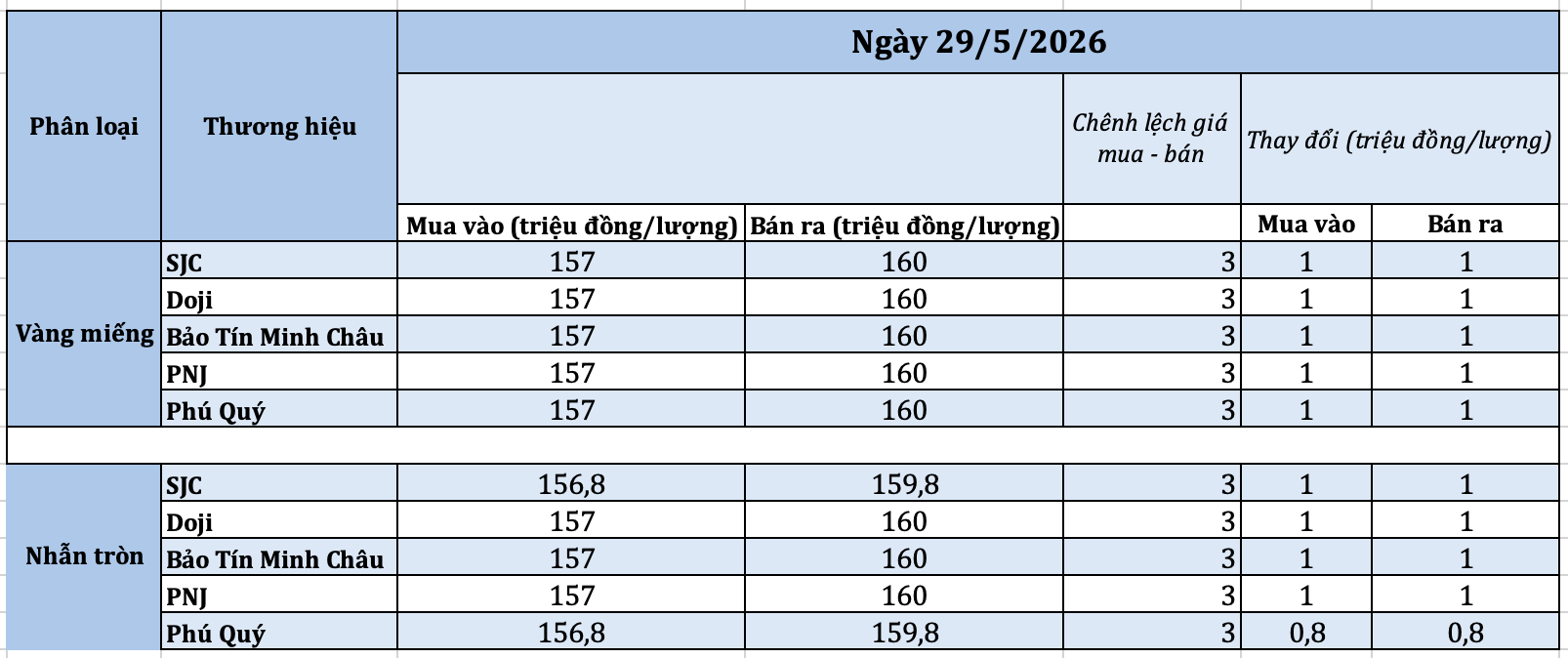 | Phân loại | Thương hiệu | Ngày 29/5/2026 | | | | |
|---|---|---|---|---|---|---|
| | | | | Chênh lệch giá mua - bán | Thay đổi (triệu đồng/lượng) | |
| | | Mua vào (triệu đồng/lượng) | Bán ra (triệu đồng/lượng) | | Mua vào | Bán ra |
| Vàng miếng | SJC | 157 | 160 | 3 | 1 | 1 |
| | Doji | 157 | 160 | 3 | 1 | 1 |
| | Bảo Tín Minh Châu | 157 | 160 | 3 | 1 | 1 |
| | PNJ | 157 | 160 | 3 | 1 | 1 |
| | Phú Quý | 157 | 160 | 3 | 1 | 1 |
| | | | | | | |
| Nhẫn tròn | SJC | 156,8 | 159,8 | 3 | 1 | 1 |
| | Doji | 157 | 160 | 3 | 1 | 1 |
| | Bảo Tín Minh Châu | 157 | 160 | 3 | 1 | 1 |
| | PNJ | 157 | 160 | 3 | 1 | 1 |
| | Phú Quý | 156,8 | 159,8 | 3 | 0,8 | 0,8 |